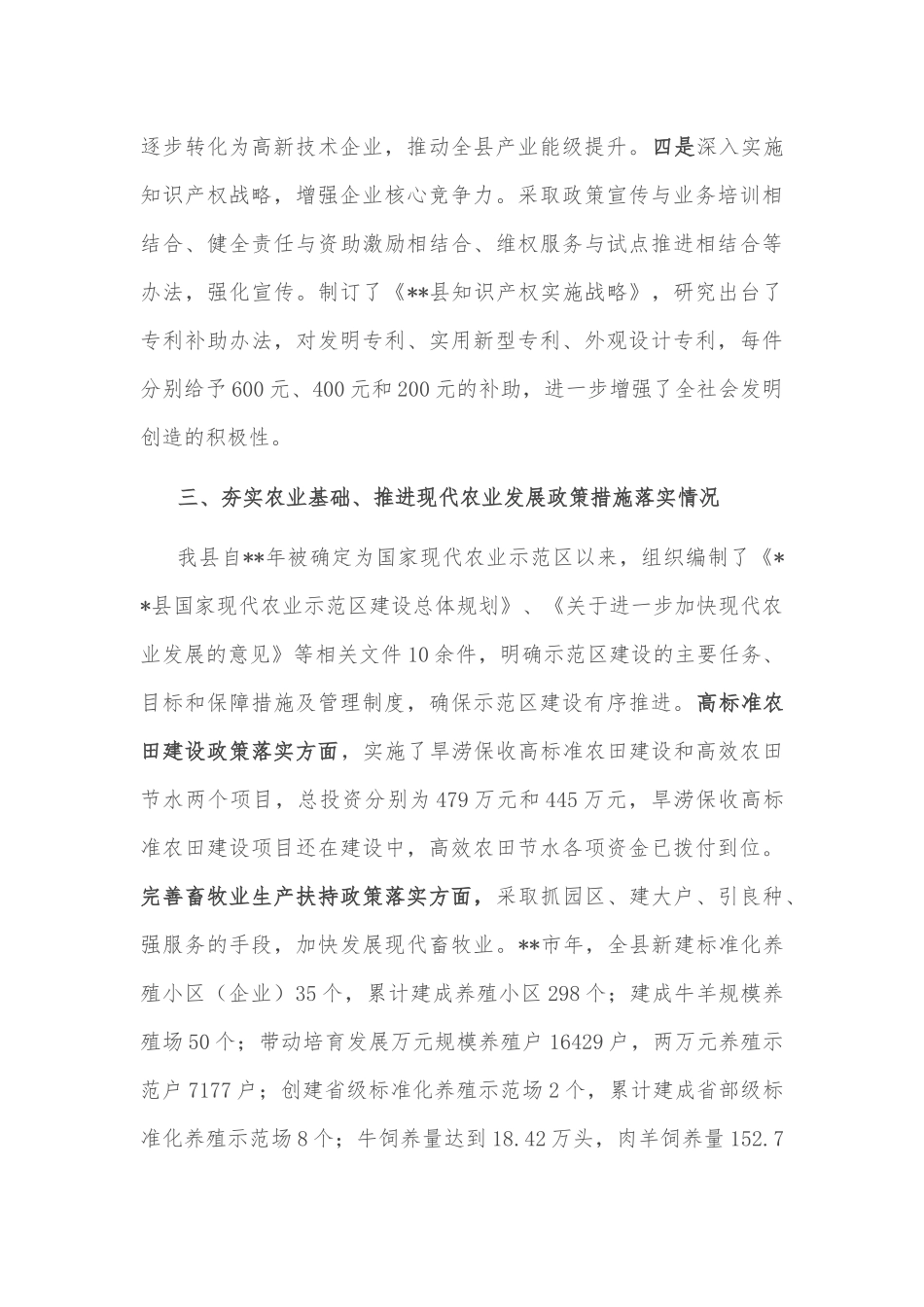 逐步转化为高新技术企业，推动全县产业能级提升。四是深入实施知识产权战略，增强企业核心竞争力。采取政策宣传与业务培训相结合、健全责任与资助激励相结合、维权服务与试点推进相结合等办法，强化宣传。制订了《**县知识产权实施战略》，研究出台了专利补助办法，对发明专利、实用新型专利、外观设计专利，每件分别给予600元、400元和200元的补助，进一步增强了全社会发明创造的积极性。

三、夯实农业基础、推进现代农业发展政策措施落实情况

我县自**年被确定为国家现代农业示范区以来，组织编制了《**县国家现代农业示范区建设总体规划》、《关于进一步加快现代农业发展的意见》等相关文件10余件，明确示范区建设的主要任务、目标和保障措施及管理制度，确保示范区建设有序推进。高标准农田建设政策落实方面，实施了旱涝保收高标准农田建设和高效农田节水两个项目，总投资分别为479万元和445万元，旱涝保收高标准农田建设项目还在建设中，高效农田节水各项资金已拨付到位。完善畜牧业生产扶持政策落实方面，采取抓园区、建大户、引良种、强服务的手段，加快发展现代畜牧业。**市年，全县新建标准化养殖小区（企业）35个，累计建成养殖小区298个；建成牛羊规模养殖场50个；带动培育发展万元规模养殖户16429户，两万元养殖示范户7177户；创建省级标准化养殖示范场2个，累计建成省部级标准化养殖示范场8个；牛饲养量达到18.42万头，肉羊饲养量152.7